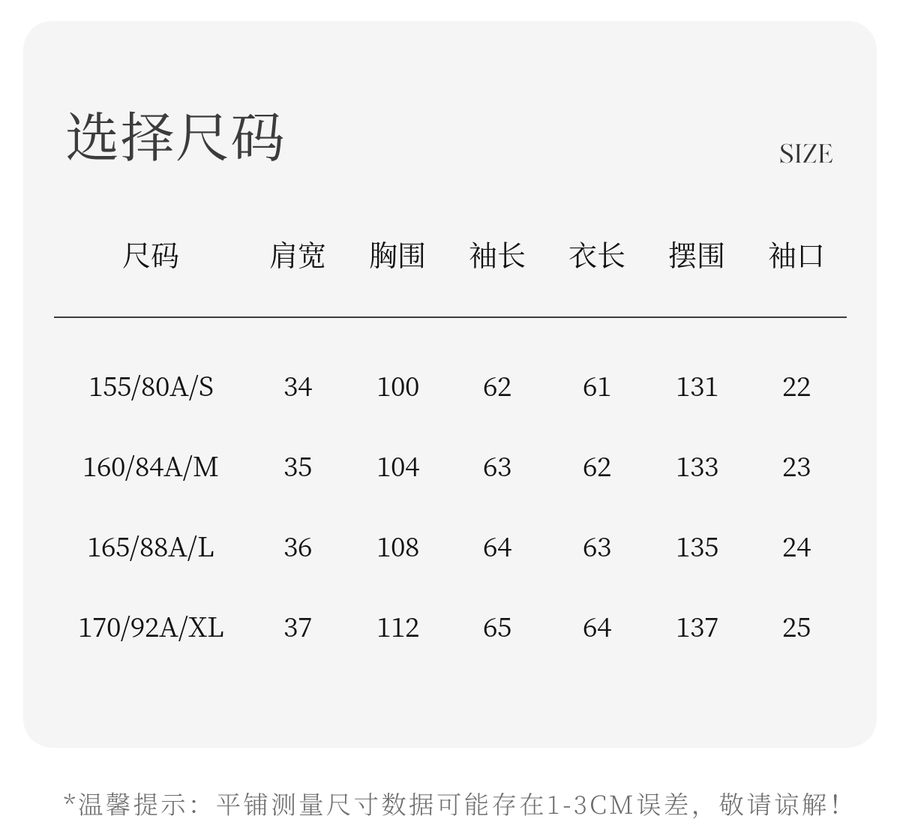 选择尺码

SIZE

| 尺码 | 肩宽 | 胸围 | 袖长 | 衣长 | 摆围 | 袖口 |
|---|---|---|---|---|---|---|
| 155/80A/S | 34 | 100 | 62 | 61 | 131 | 22 |
| 160/84A/M | 35 | 104 | 63 | 62 | 133 | 23 |
| 165/88A/L | 36 | 108 | 64 | 63 | 135 | 24 |
| 170/92A/XL | 37 | 112 | 65 | 64 | 137 | 25 |

*温馨提示：平铺测量尺寸数据可能存在1-3CM误差，敬请谅解！